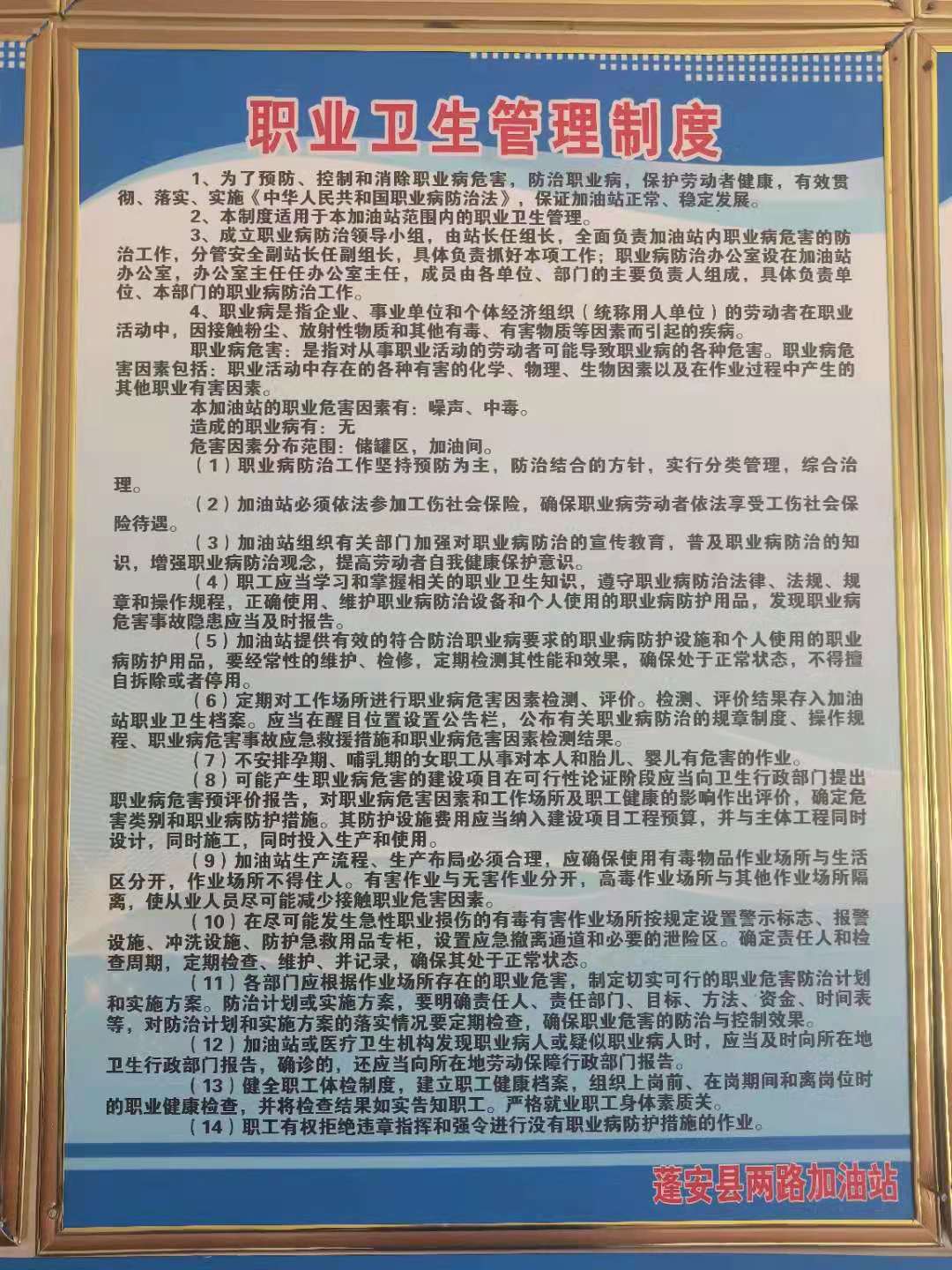 职业卫生管理制度

1、为了预防、控制和消除职业病危害，防治职业病，保护劳动者健康，有效贯彻、落实、实施《中华人民共和国职业病防治法》，保证加油站正常、稳定发展。

2、本制度适用于本加油站范围内的职业卫生管理。

3、成立职业病防治领导小组，由站长任组长，全面负责加油站内职业病危害的防治工作，分管安全副站长任副组长，具体负责抓好本项工作；职业病防治办公室设在加油站办公室，办公室主任任办公室主任，成员由各单位、部门的主要负责人组成，具体负责单位、本部门的职业病防治工作。

4、职业病是指企业、事业单位和个体经济组织（统称用人单位）的劳动者在职业活动中，因接触粉尘、放射性物质和其他有毒、有害物质等因素而引起的疾病。

职业病危害：是指对从事职业活动的劳动者可能导致职业病的各种危害。职业病危害因素包括：职业活动中存在的各种有害的化学、物理、生物因素以及在作业过程中产生的其他职业有害因素。

本加油站的职业危害因素有：噪声、中毒。

造成的职业病有：无

危害因素分布范围：储罐区，加油间。

（1）职业病防治工作坚持预防为主，防治结合的方针，实行分类管理，综合治理。

（2）加油站必须依法参加工伤社会保险，确保职业病劳动者依法享受工伤社会保险待遇。

（3）加油站组织有关部门加强对职业病防治的宣传教育，普及职业病防治的知识，增强职业病防治观念，提高劳动者自我健康保护意识。

（4）职工应当学习和掌握相关的职业卫生知识，遵守职业病防治法律、法规、规章和操作规程，正确使用、维护职业病防治设备和个人使用的职业病防护用品，发现职业病危害事故隐患应当及时报告。

（5）加油站提供有效的符合防治职业病要求的职业病防护设施和个人使用的职业病防护用品，要经常性的维护、检修，定期检测其性能和效果，确保处于正常状态，不得擅自拆除或者停用。

（6）定期对工作场所进行职业病危害因素检测、评价。检测、评价结果存入加油站职业卫生档案。应当在醒目位置设置公告栏，公布有关职业病防治的规章制度、操作规程、职业病危害事故应急救援措施和职业病危害因素检测结果。

（7）不安排孕期、哺乳期的女职工从事对本人和胎儿、婴儿有危害的作业。

（8）可能产生职业病危害的建设项目在可行性论证阶段应当向卫生行政部门提出职业病危害预评价报告，对职业病危害因素和工作场所及职工健康的影响作出评价，确定危害类别和职业病防护措施。其防护设施费用应当纳入建设项目工程预算，并与主体工程同时设计，同时施工，同时投入生产和使用。

（9）加油站生产流程、生产布局必须合理，应确保使用有毒物品作业场所与生活区分开，作业场所不得住人。有害作业与无害作业分开，高毒作业场所与其他作业场所隔离，使从业人员尽可能减少接触职业危害因素。

（10）在尽可能发生急性职业损伤的有毒有害作业场所按规定设置警示标志、报警设施、冲洗设施、防护急救用品专柜，设置应急撤离通道和必要的泄险区。确定责任人和检查周期，定期检查、维护、并记录，确保其处于正常状态。

（11）各部门应根据作业场所存在的职业危害，制定切实可行的职业危害防治计划和实施方案。防治计划或实施方案，要明确责任人、责任部门、目标、方法、资金、时间表等，对防治计划和实施方案的落实情况要定期检查，确保职业危害的防治与控制效果。

（12）加油站或医疗卫生机构发现职业病人或疑似职业病人时，应当及时向所在地卫生行政部门报告，确诊的，还应当向所在地劳动保障行政部门报告。

（13）健全职工体检制度，建立职工健康档案，组织上岗前、在岗期间和离岗位时的职业健康检查，并将检查结果如实告知职工。严格就业职工身体素质关。

（14）职工有权拒绝违章指挥和强令进行没有职业病防护措施的作业。

蓬安县两路加油站